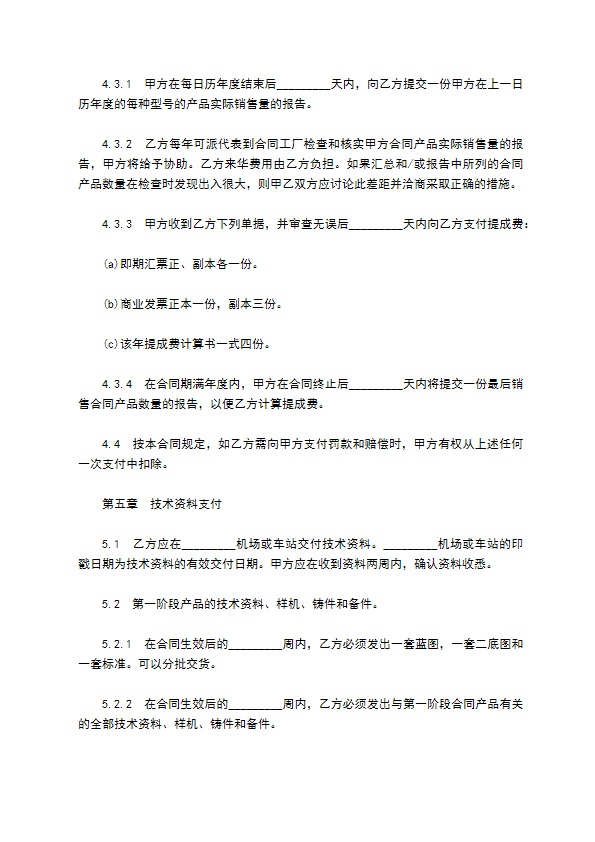 4.3.1　甲方在每日历年度结束后_________天内，向乙方提交一份甲方在上一日历年度的每种型号的产品实际销售量的报告。

4.3.2　乙方每年可派代表到合同工厂检查和核实甲方合同产品实际销售量的报告，甲方将给予协助。乙方来华费用由乙方负担。如果汇总和/或报告中所列的合同产品数量在检查时发现出入很大，则甲乙双方应讨论此差距并洽商采取正确的措施。

4.3.3　甲方收到乙方下列单据，并审查无误后_________天内向乙方支付提成费：

(a)即期汇票正、副本各一份。

(b)商业发票正本一份，副本三份。

(c)该年提成费计算书一式四份。

4.3.4　在合同期满年度内，甲方在合同终止后_________天内将提交一份最后销售合同产品数量的报告，以便乙方计算提成费。

4.4　按本合同规定，如乙方需向甲方支付罚款和赔偿时，甲方有权从上述任何一次支付中扣除。

第五章　技术资料支付

5.1　乙方应在_________机场或车站交付技术资料。_________机场或车站的印戳日期为技术资料的有效交付日期。甲方应在收到资料两周内，确认资料收悉。

5.2　第一阶段产品的技术资料、样机、铸件和备件。

5.2.1　在合同生效后的_________周内，乙方必须发出一套蓝图，一套二底图和一套标准。可以分批交货。

5.2.2　在合同生效后的_________周内，乙方必须发出与第一阶段合同产品有关的全部技术资料、样机、铸件和备件。